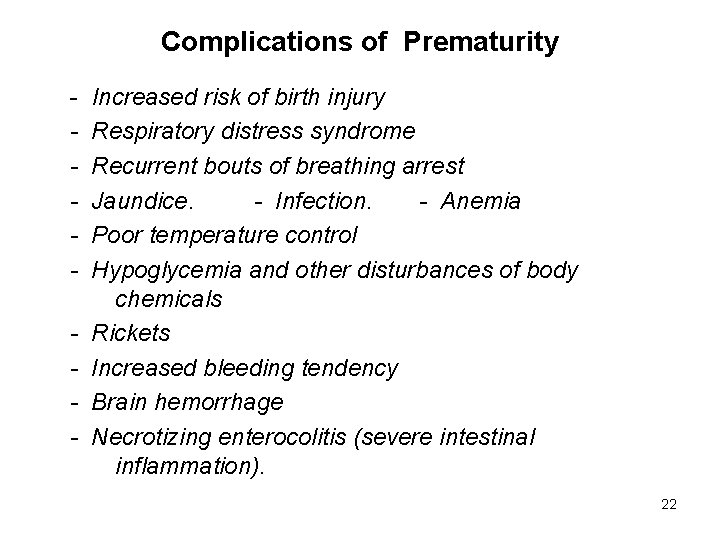 Complications of Prematurity

- Increased risk of birth injury
- Respiratory distress syndrome
- Recurrent bouts of breathing arrest
- Jaundice. - Infection. - Anemia
- Poor temperature control
- Hypoglycemia and other disturbances of body chemicals
- Rickets
- Increased bleeding tendency
- Brain hemorrhage
- Necrotizing enterocolitis (severe intestinal inflammation).

22